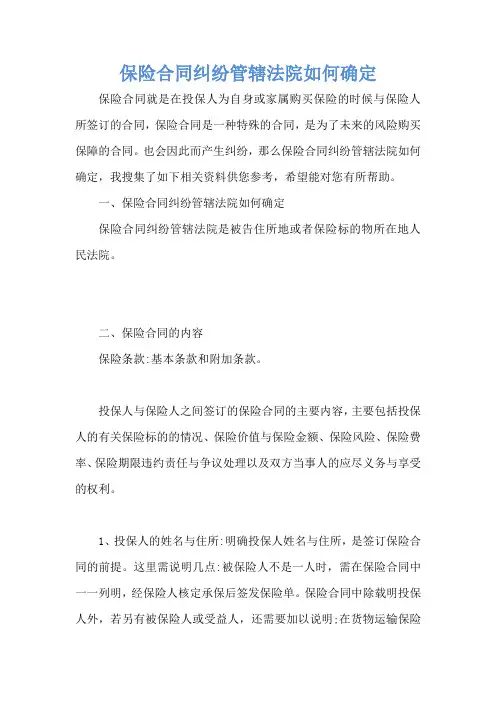 保险合同纠纷管辖法院如何确定

保险合同就是在投保人为自身或家属购买保险的时候与保险人所签订的合同，保险合同是一种特殊的合同，是为了未来的风险购买保障的合同。也会因此而产生纠纷，那么保险合同纠纷管辖法院如何确定，我搜集了如下相关资料供您参考，希望能对您有所帮助。

一、保险合同纠纷管辖法院如何确定

保险合同纠纷管辖法院是被告住所地或者保险标的物所在地人民法院。

二、保险合同的内容

保险条款:基本条款和附加条款。

投保人与保险人之间签订的保险合同的主要内容，主要包括投保人的有关保险标的的情况、保险价值与保险金额、保险风险、保险费率、保险期限违约责任与争议处理以及双方当事人的应尽义务与享受的权利。

1、投保人的姓名与住所:明确投保人姓名与住所，是签订保险合同的前提。这里需说明几点:被保险人不是一人时，需在保险合同中一一列明，经保险人核定承保后签发保险单。保险合同中除载明投保人外，若另有被保险人或受益人，还需要加以说明;在货物运输保险